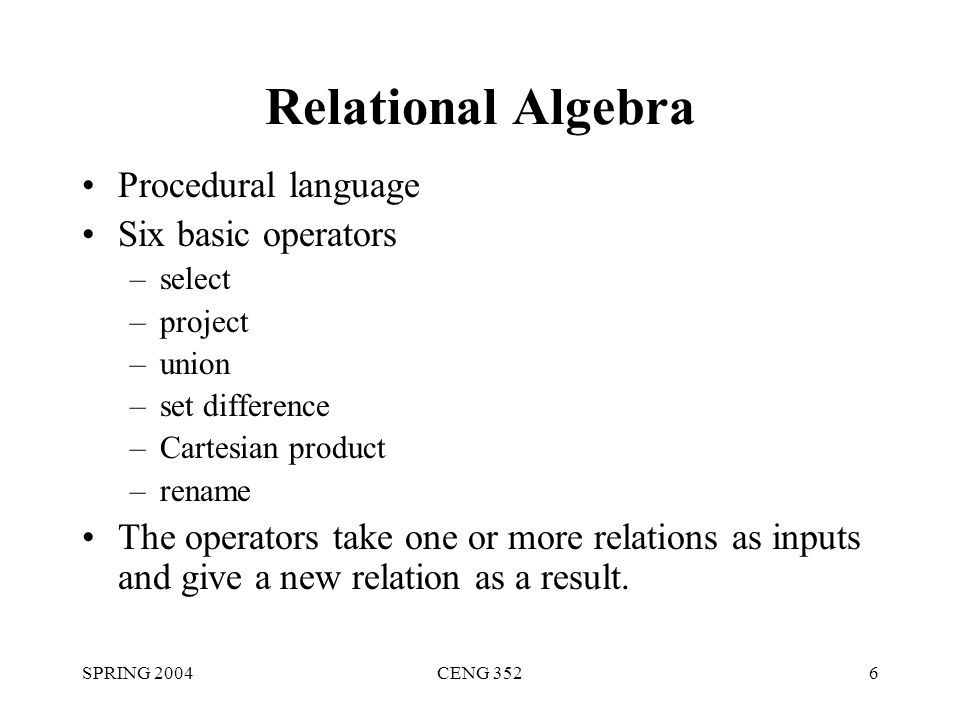 Relational Algebra

• Procedural language
• Six basic operators
– select
– project
– union
– set difference
– Cartesian product
– rename
• The operators take one or more relations as inputs and give a new relation as a result.

SPRING 2004 CENG 352 6